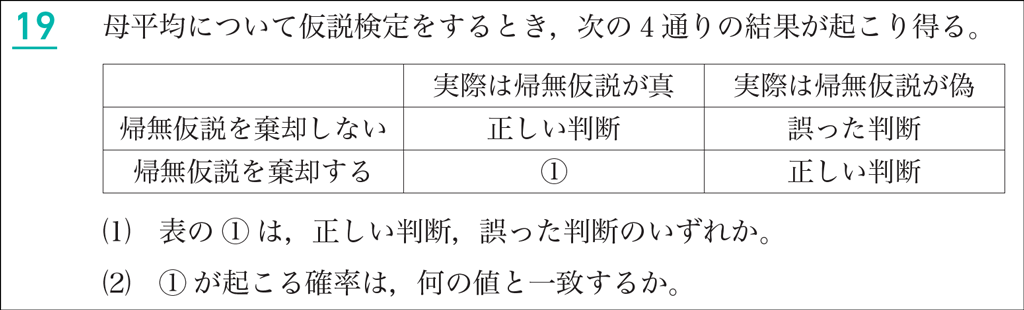 19 母平均について仮説検定をするとき，次の 4 通りの結果が起こり得る。

| | 実際は帰無仮説が真 | 実際は帰無仮説が偽 |
|---|---|---|
| 帰無仮説を棄却しない | 正しい判断 | 誤った判断 |
| 帰無仮説を棄却する | ① | 正しい判断 |

(1) 表の ① は，正しい判断，誤った判断のいずれか。

(2) ① が起こる確率は，何の値と一致するか。